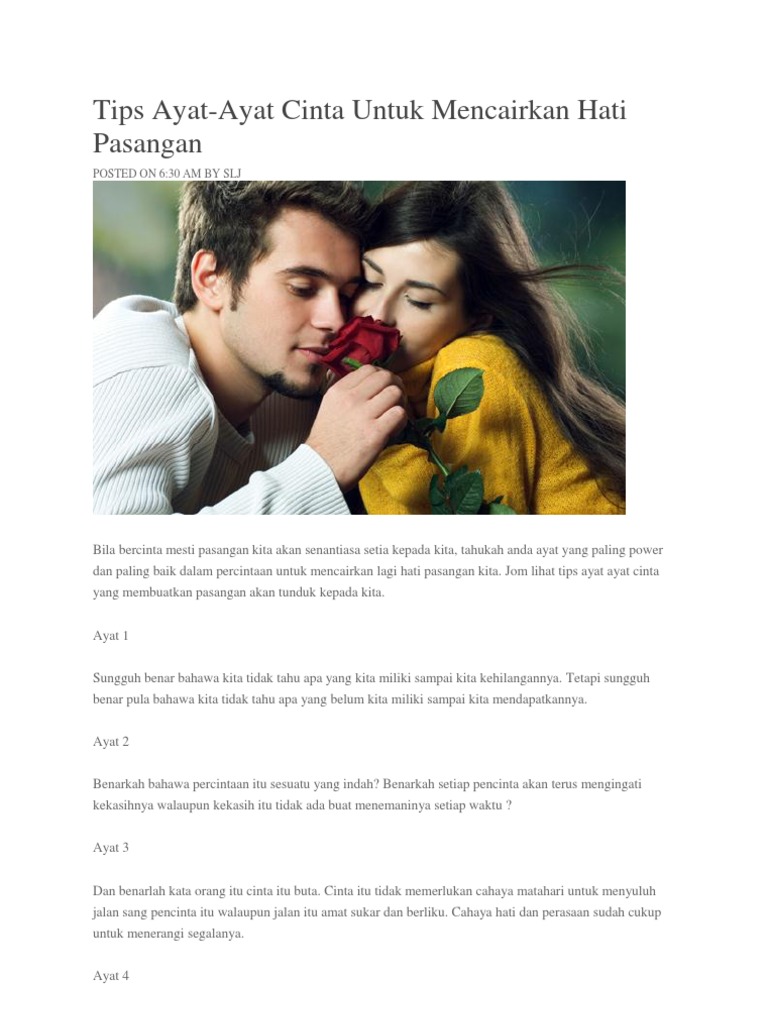 Tips Ayat-Ayat Cinta Untuk Mencairkan Hati Pasangan

POSTED ON 6:30 AM BY SLJ

Bila bercinta mesti pasangan kita akan senantiasa setia kepada kita, tahukah anda ayat yang paling power dan paling baik dalam percintaan untuk mencairkan lagi hati pasangan kita. Jom lihat tips ayat ayat cinta yang membuatkan pasangan akan tunduk kepada kita.

Ayat 1

Sungguh benar bahawa kita tidak tahu apa yang kita miliki sampai kita kehilangannya. Tetapi sungguh benar pula bahawa kita tidak tahu apa yang belum kita miliki sampai kita mendapatkannya.

Ayat 2

Benarkah bahawa percintaan itu sesuatu yang indah? Benarkah setiap pencinta akan terus mengingati kekasihnya walaupun kekasih itu tidak ada buat menemaninya setiap waktu ?

Ayat 3

Dan benarlah kata orang itu cinta itu buta. Cinta itu tidak memerlukan cahaya matahari untuk menyuluh jalan sang pencinta itu walaupun jalan itu amat sukar dan berliku. Cahaya hati dan perasaan sudah cukup untuk menerangi segalanya.

Ayat 4